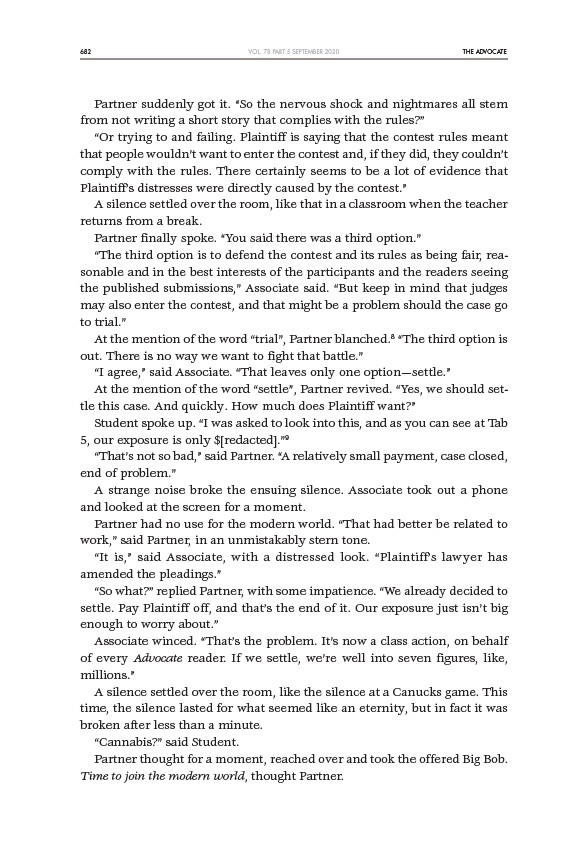 682 VOL. 78 PART 5 SEPTEMBER 2020 THE ADVOCATE

Partner suddenly got it. "So the nervous shock and nightmares all stem from not writing a short story that complies with the rules?"

"Or trying to and failing. Plaintiff is saying that the contest rules meant that people wouldn't want to enter the contest and, if they did, they couldn't comply with the rules. There certainly seems to be a lot of evidence that Plaintiff's distresses were directly caused by the contest."

A silence settled over the room, like that in a classroom when the teacher returns from a break.

Partner finally spoke. "You said there was a third option."

"The third option is to defend the contest and its rules as being fair, reasonable and in the best interests of the participants and the readers seeing the published submissions," Associate said. "But keep in mind that judges may also enter the contest, and that might be a problem should the case go to trial."

At the mention of the word "trial", Partner blanched.$^8$ "The third option is out. There is no way we want to fight that battle."

"I agree," said Associate. "That leaves only one option—settle."

At the mention of the word "settle", Partner revived. "Yes, we should settle this case. And quickly. How much does Plaintiff want?"

Student spoke up. "I was asked to look into this, and as you can see at Tab 5, our exposure is only $[redacted]."$^9$

"That's not so bad," said Partner. "A relatively small payment, case closed, end of problem."

A strange noise broke the ensuing silence. Associate took out a phone and looked at the screen for a moment.

Partner had no use for the modern world. "That had better be related to work," said Partner, in an unmistakably stern tone.

"It is," said Associate, with a distressed look. "Plaintiff's lawyer has amended the pleadings."

"So what?" replied Partner, with some impatience. "We already decided to settle. Pay Plaintiff off, and that's the end of it. Our exposure just isn't big enough to worry about."

Associate winced. "That's the problem. It's now a class action, on behalf of every Advocate reader. If we settle, we're well into seven figures, like, millions."

A silence settled over the room, like the silence at a Canucks game. This time, the silence lasted for what seemed like an eternity, but in fact it was broken after less than a minute.

"Cannabis?" said Student.

Partner thought for a moment, reached over and took the offered Big Bob. Time to join the modern world, thought Partner.